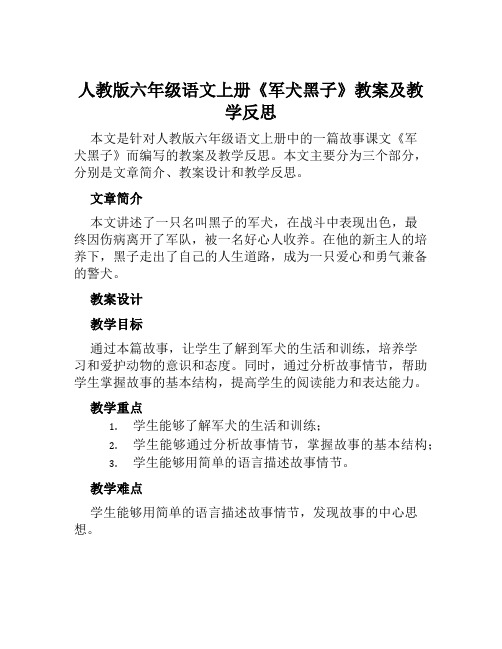 人教版六年级语文上册《军犬黑子》教案及教学反思

本文是针对人教版六年级语文上册中的一篇故事课文《军犬黑子》而编写的教案及教学反思。本文主要分为三个部分，分别是文章简介、教案设计和教学反思。

文章简介

本文讲述了一只名叫黑子的军犬，在战斗中表现出色，最终因伤病离开了军队，被一名好心人收养。在他的新主人的培养下，黑子走出了自己的人生道路，成为一只爱心和勇气兼备的警犬。

教案设计

教学目标

通过本篇故事，让学生了解到军犬的生活和训练，培养学习和爱护动物的意识和态度。同时，通过分析故事情节，帮助学生掌握故事的基本结构，提高学生的阅读能力和表达能力。

教学重点

1. 学生能够了解军犬的生活和训练；
2. 学生能够通过分析故事情节，掌握故事的基本结构；
3. 学生能够用简单的语言描述故事情节。

教学难点

学生能够用简单的语言描述故事情节，发现故事的中心思想。